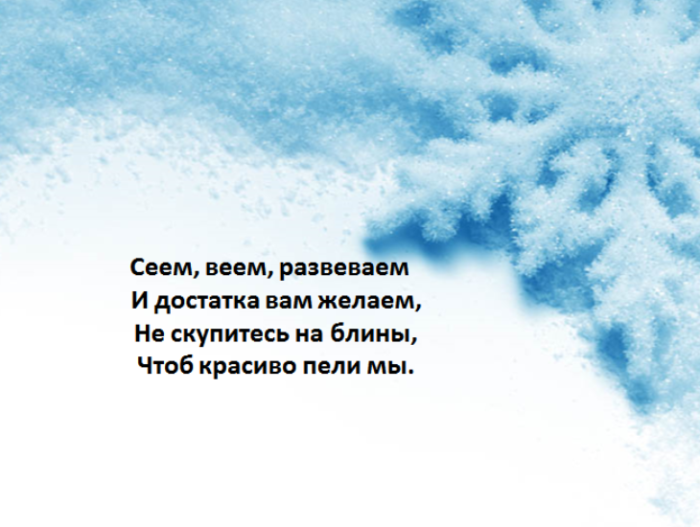 Сеем, веем, развеваем
И достатка вам желаем,
Не скупитесь на блины,
Чтоб красиво пели мы.